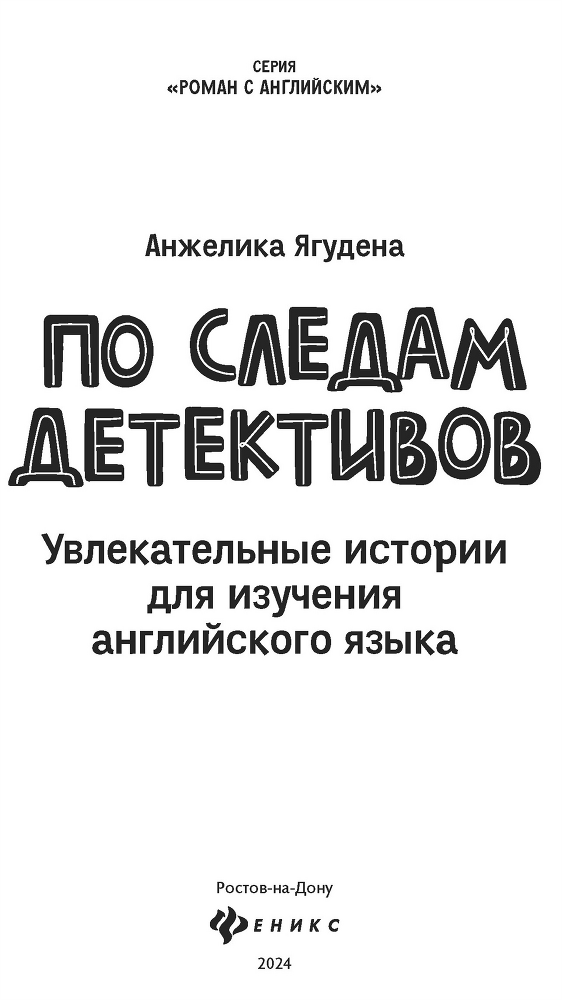 СЕРИЯ
«РОМАН С АНГЛИЙСКИМ»

Анжелика Ягудена

ПО СЛЕДАМ ДЕТЕКТИВОВ

Увлекательные истории для изучения английского языка

Ростов-на-Дону

ФЕНИКС

2024